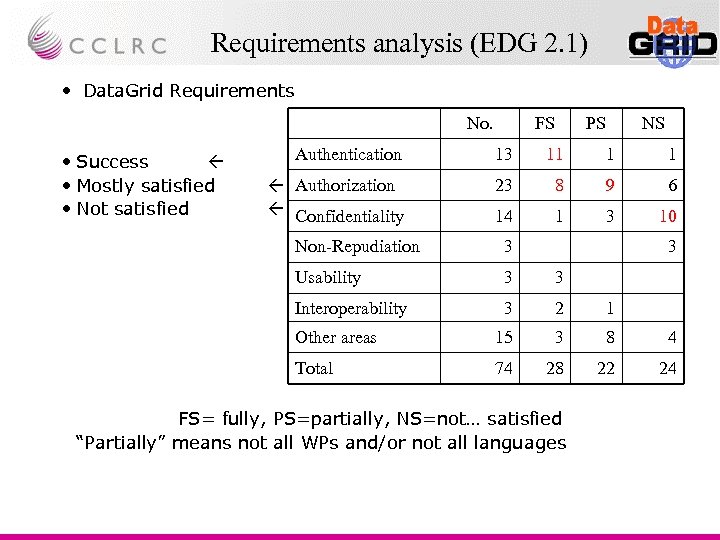 CCLRC

Requirements analysis (EDG 2.1)

Data GRID

• DataGrid Requirements

• Success ←
• Mostly satisfied ←
• Not satisfied ←

| | No. | FS | PS | NS |
|---|---|---|---|---|
| Authentication | 13 | 11 | 1 | 1 |
| Authorization | 23 | 8 | 9 | 6 |
| Confidentiality | 14 | 1 | 3 | 10 |
| Non-Repudiation | 3 | | | 3 |
| Usability | 3 | 3 | | |
| Interoperability | 3 | 2 | 1 | |
| Other areas | 15 | 3 | 8 | 4 |
| Total | 74 | 28 | 22 | 24 |

FS= fully, PS=partially, NS=not… satisfied
"Partially" means not all WPs and/or not all languages